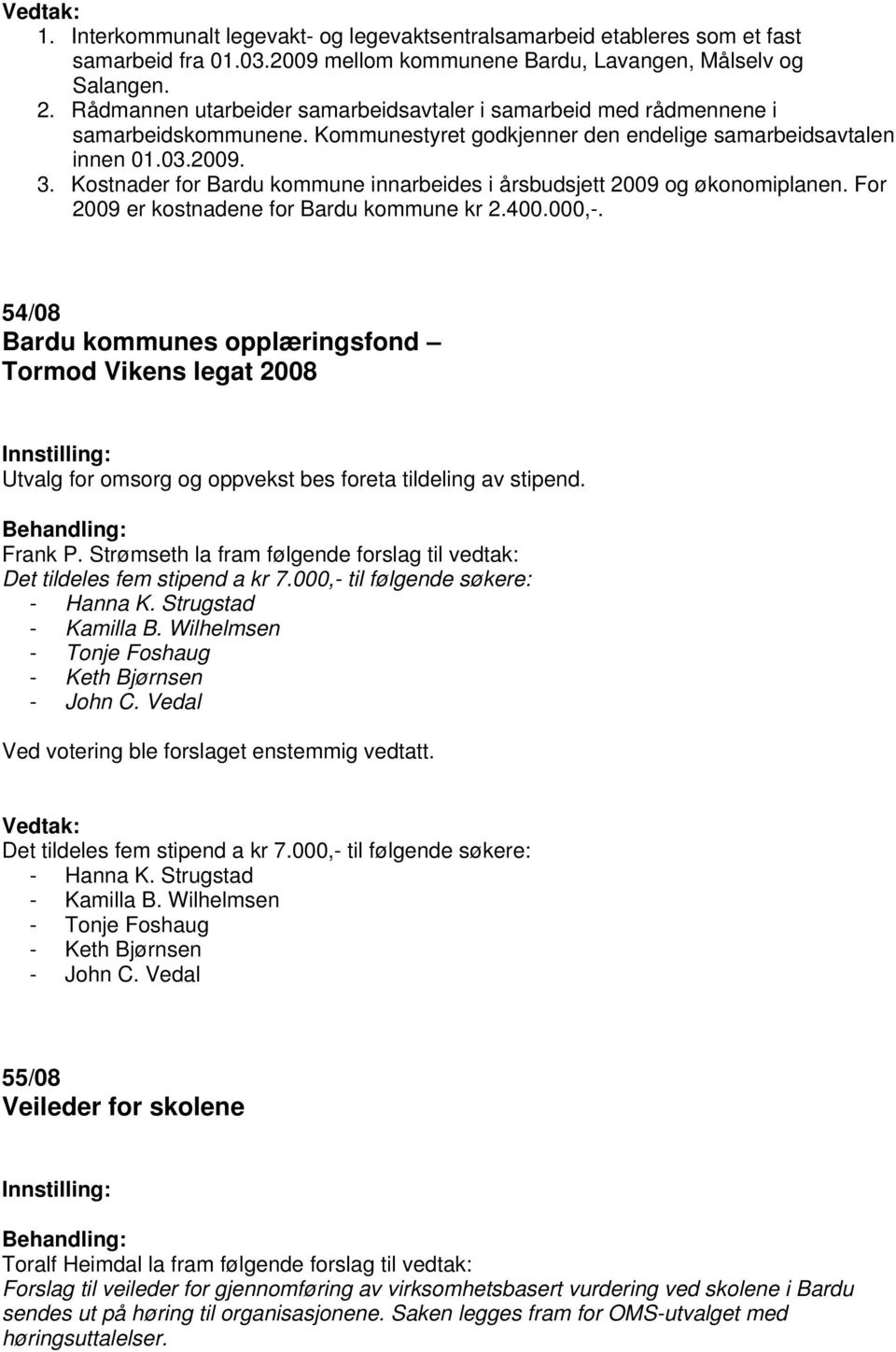 Vedtak:
1. Interkommunalt legevakt- og legevaktsentralsamarbeid etableres som et fast samarbeid fra 01.03.2009 mellom kommunene Bardu, Lavangen, Målselv og Salangen.
2. Rådmannen utarbeider samarbeidsavtaler i samarbeid med rådmennene i samarbeidskommunene. Kommunestyret godkjenner den endelige samarbeidsavtalen innen 01.03.2009.
3. Kostnader for Bardu kommune innarbeides i årsbudsjett 2009 og økonomiplanen. For 2009 er kostnadene for Bardu kommune kr 2.400.000,-.

54/08
Bardu kommunes opplæringsfond – Tormod Vikens legat 2008

Innstilling:
Utvalg for omsorg og oppvekst bes foreta tildeling av stipend.

Behandling:
Frank P. Strømseth la fram følgende forslag til vedtak:
Det tildeles fem stipend a kr 7.000,- til følgende søkere:
- Hanna K. Strugstad
- Kamilla B. Wilhelmsen
- Tonje Foshaug
- Keth Bjørnsen
- John C. Vedal

Ved votering ble forslaget enstemmig vedtatt.

Vedtak:
Det tildeles fem stipend a kr 7.000,- til følgende søkere:
- Hanna K. Strugstad
- Kamilla B. Wilhelmsen
- Tonje Foshaug
- Keth Bjørnsen
- John C. Vedal

55/08
Veileder for skolene

Innstilling:

Behandling:
Toralf Heimdal la fram følgende forslag til vedtak:
Forslag til veileder for gjennomføring av virksomhetsbasert vurdering ved skolene i Bardu sendes ut på høring til organisasjonene. Saken legges fram for OMS-utvalget med høringsuttalelser.